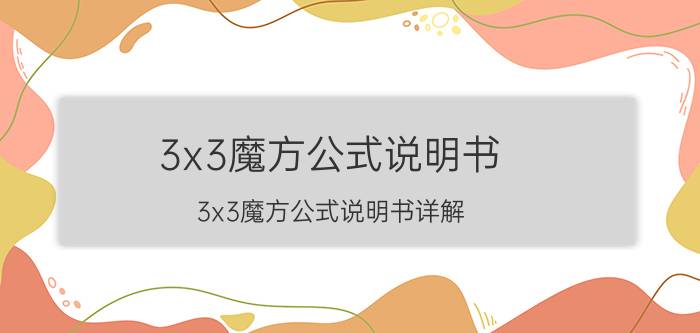 3x3魔方公式说明书

3x3魔方公式说明书详解